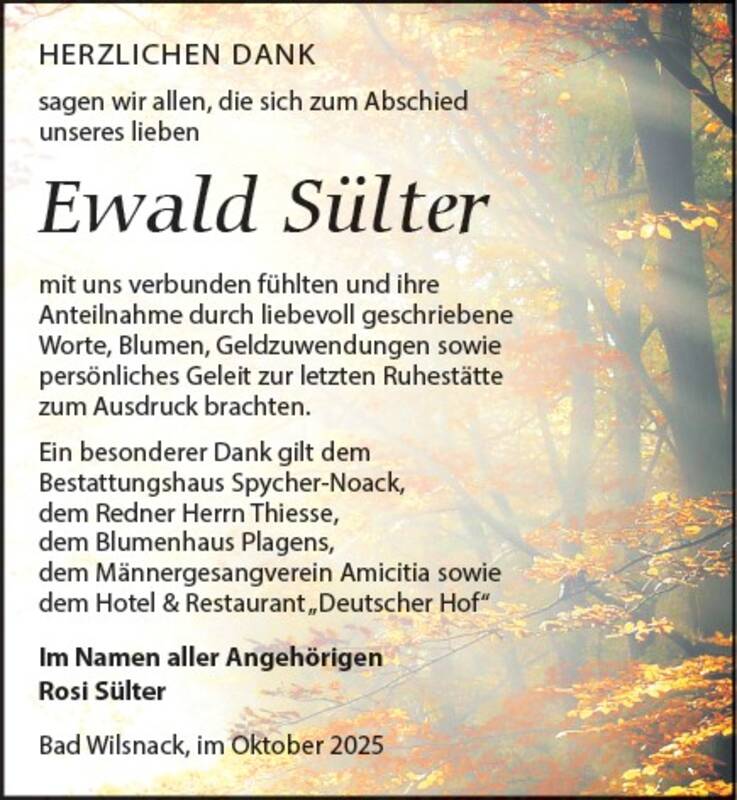 HERZLICHEN DANK

sagen wir allen, die sich zum Abschied unseres lieben

Ewald Sülter

mit uns verbunden fühlten und ihre Anteilnahme durch liebevoll geschriebene Worte, Blumen, Geldzuwendungen sowie persönliches Geleit zur letzten Ruhestätte zum Ausdruck brachten.

Ein besonderer Dank gilt dem
Bestattungshaus Spycher-Noack,
dem Redner Herrn Thiesse,
dem Blumenhaus Plagens,
dem Männergesangverein Amicitia sowie
dem Hotel & Restaurant „Deutscher Hof“

Im Namen aller Angehörigen
Rosi Sülter

Bad Wilsnack, im Oktober 2025